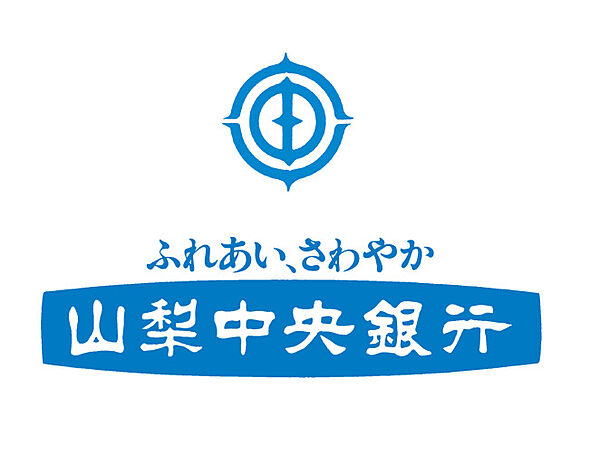 ふれあい、さわやか
山梨中央銀行